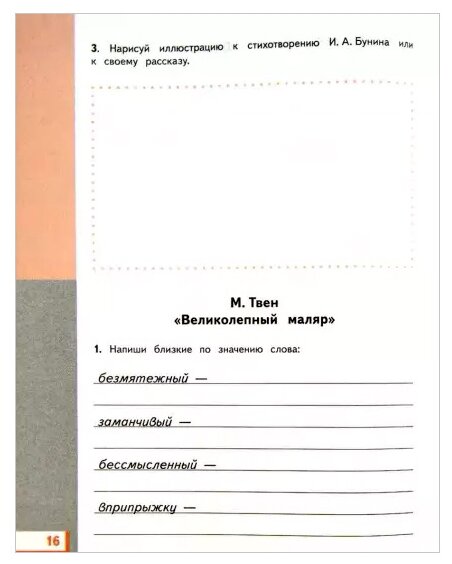 3. Нарисуй иллюстрацию к стихотворению И. А. Бунина или к своему рассказу.

М. Твен
«Великолепный маляр»

1. Напиши близкие по значению слова:

безмятежный —

заманчивый —

бессмысленный —

вприпрыжку —

16